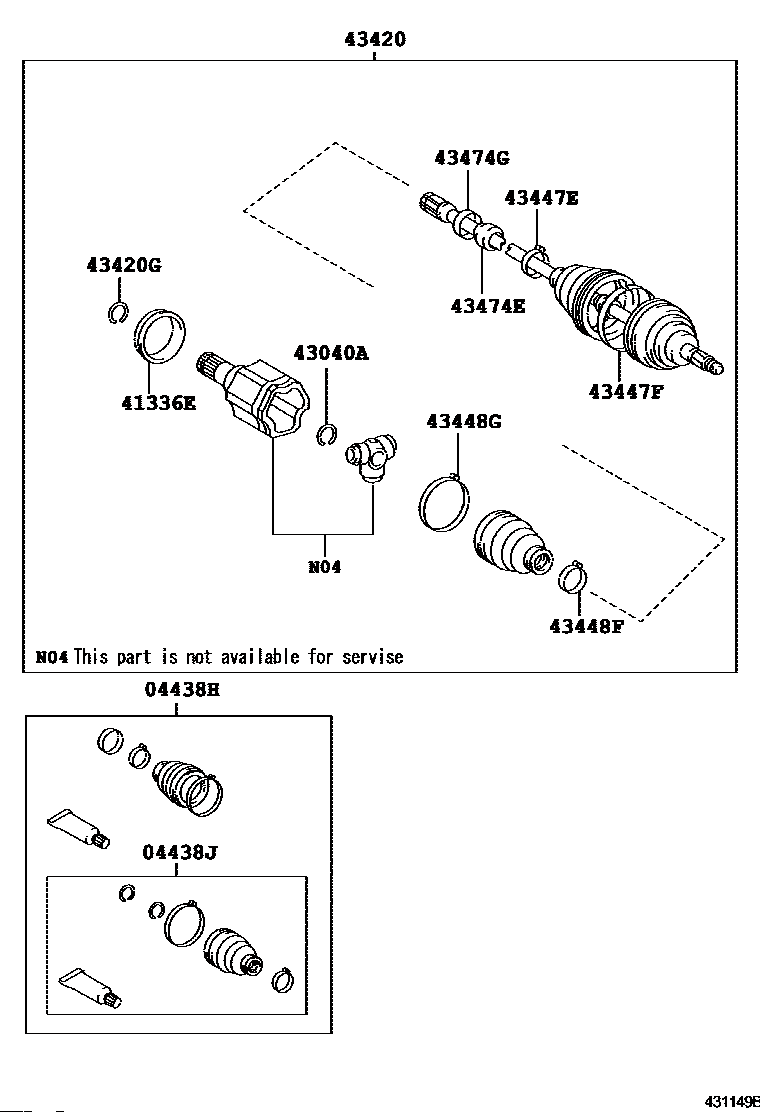 43420

43474G

43447E

43420G

43474E

43040A

41336E

43447F

43448G

N04

43448F

N04 This part is not available for servise

04438H

04438J

431149E